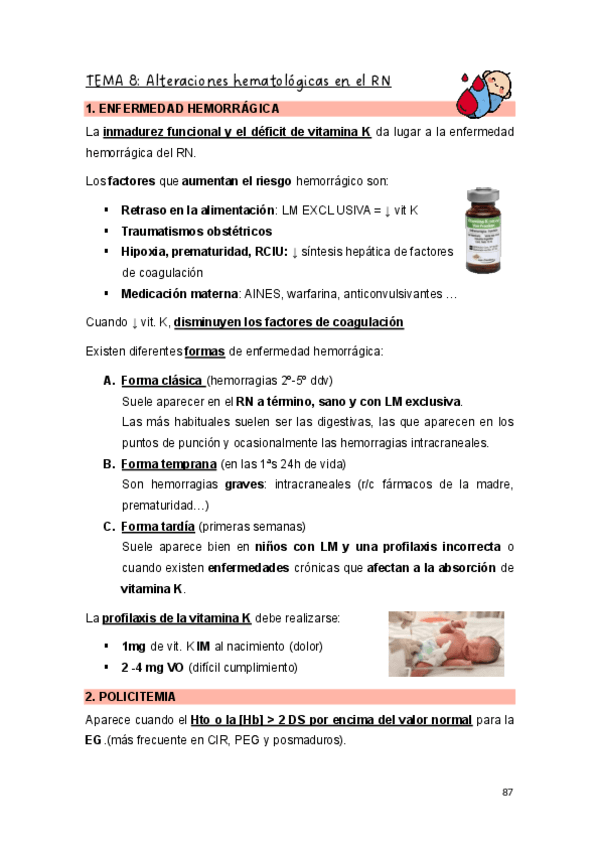 TEMA 8: Alteraciones hematológicas en el RN

1. ENFERMEDAD HEMORRÁGICA

La inmadurez funcional y el déficit de vitamina K da lugar a la enfermedad hemorrágica del RN.

Los factores que aumentan el riesgo hemorrágico son:

▪ Retraso en la alimentación: LM EXCLUSIVA = ↓ vit K
▪ Traumatismos obstétricos
▪ Hipoxia, prematuridad, RCIU: ↓ síntesis hepática de factores de coagulación
▪ Medicación materna: AINES, warfarina, anticonvulsivantes …

Cuando ↓ vit. K, disminuyen los factores de coagulación

Existen diferentes formas de enfermedad hemorrágica:

A. Forma clásica (hemorragias 2º-5º ddv)
Suele aparecer en el RN a término, sano y con LM exclusiva.
Las más habituales suelen ser las digestivas, las que aparecen en los puntos de punción y ocasionalmente las hemorragias intracraneales.

B. Forma temprana (en las 1ªs 24h de vida)
Son hemorragias graves: intracraneales (r/c fármacos de la madre, prematuridad…)

C. Forma tardía (primeras semanas)
Suele aparece bien en niños con LM y una profilaxis incorrecta o cuando existen enfermedades crónicas que afectan a la absorción de vitamina K.

La profilaxis de la vitamina K debe realizarse:

▪ 1mg de vit. K IM al nacimiento (dolor)
▪ 2 -4 mg VO (difícil cumplimiento)

2. POLICITEMIA

Aparece cuando el Hto o la [Hb] > 2 DS por encima del valor normal para la EG .(más frecuente en CIR, PEG y posmaduros).

87